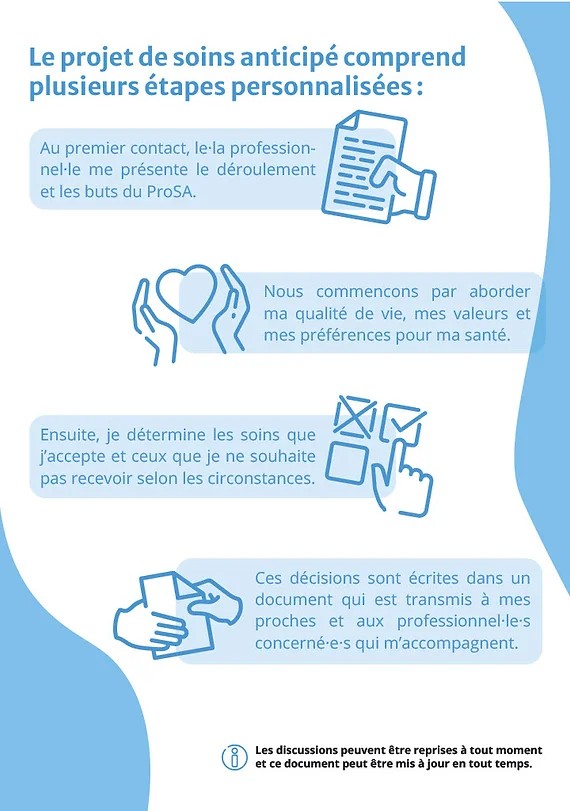 Le projet de soins anticipé comprend plusieurs étapes personnalisées :

Au premier contact, le·la professionnel·le me présente le déroulement et les buts du ProSA.

Nous commencons par aborder ma qualité de vie, mes valeurs et mes préférences pour ma santé.

Ensuite, je détermine les soins que j'accepte et ceux que je ne souhaite pas recevoir selon les circonstances.

Ces décisions sont écrites dans un document qui est transmis à mes proches et aux professionnel·le·s concerné·e·s qui m'accompagnent.

Les discussions peuvent être reprises à tout moment et ce document peut être mis à jour en tout temps.